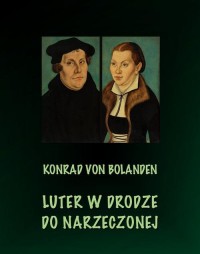 KONRAD VON BOLANDEN

LUTER W DRODZE DO NARZECZONEJ